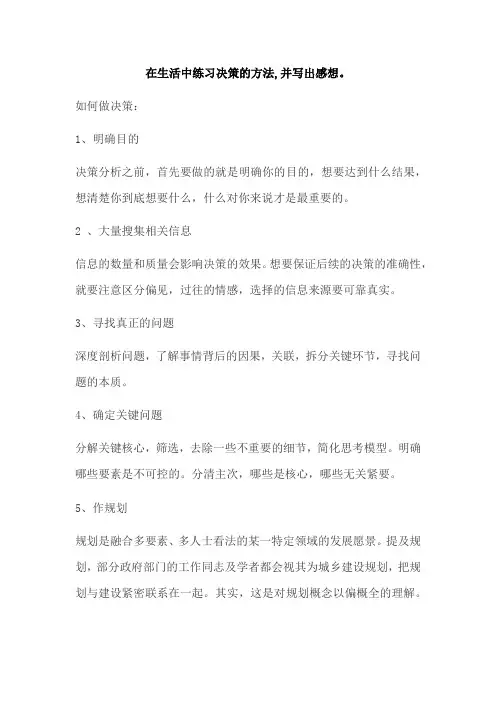 在生活中练习决策的方法,并写出感想。

如何做决策：

1、明确目的

决策分析之前，首先要做的就是明确你的目的，想要达到什么结果，想清楚你到底想要什么，什么对你来说才是最重要的。

2 、大量搜集相关信息

信息的数量和质量会影响决策的效果。想要保证后续的决策的准确性，就要注意区分偏见，过往的情感，选择的信息来源要可靠真实。

3、寻找真正的问题

深度剖析问题，了解事情背后的因果，关联，拆分关键环节，寻找问题的本质。

4、确定关键问题

分解关键核心，筛选，去除一些不重要的细节，简化思考模型。明确哪些要素是不可控的。分清主次，哪些是核心，哪些无关紧要。

5、作规划

规划是融合多要素、多人士看法的某一特定领域的发展愿景。提及规划，部分政府部门的工作同志及学者都会视其为城乡建设规划，把规划与建设紧密联系在一起。其实，这是对规划概念以偏概全的理解。